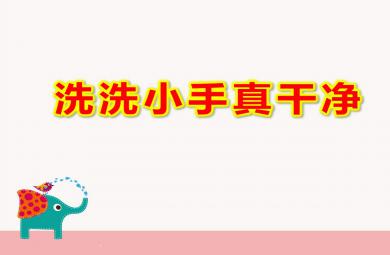 洗洗小手真干净